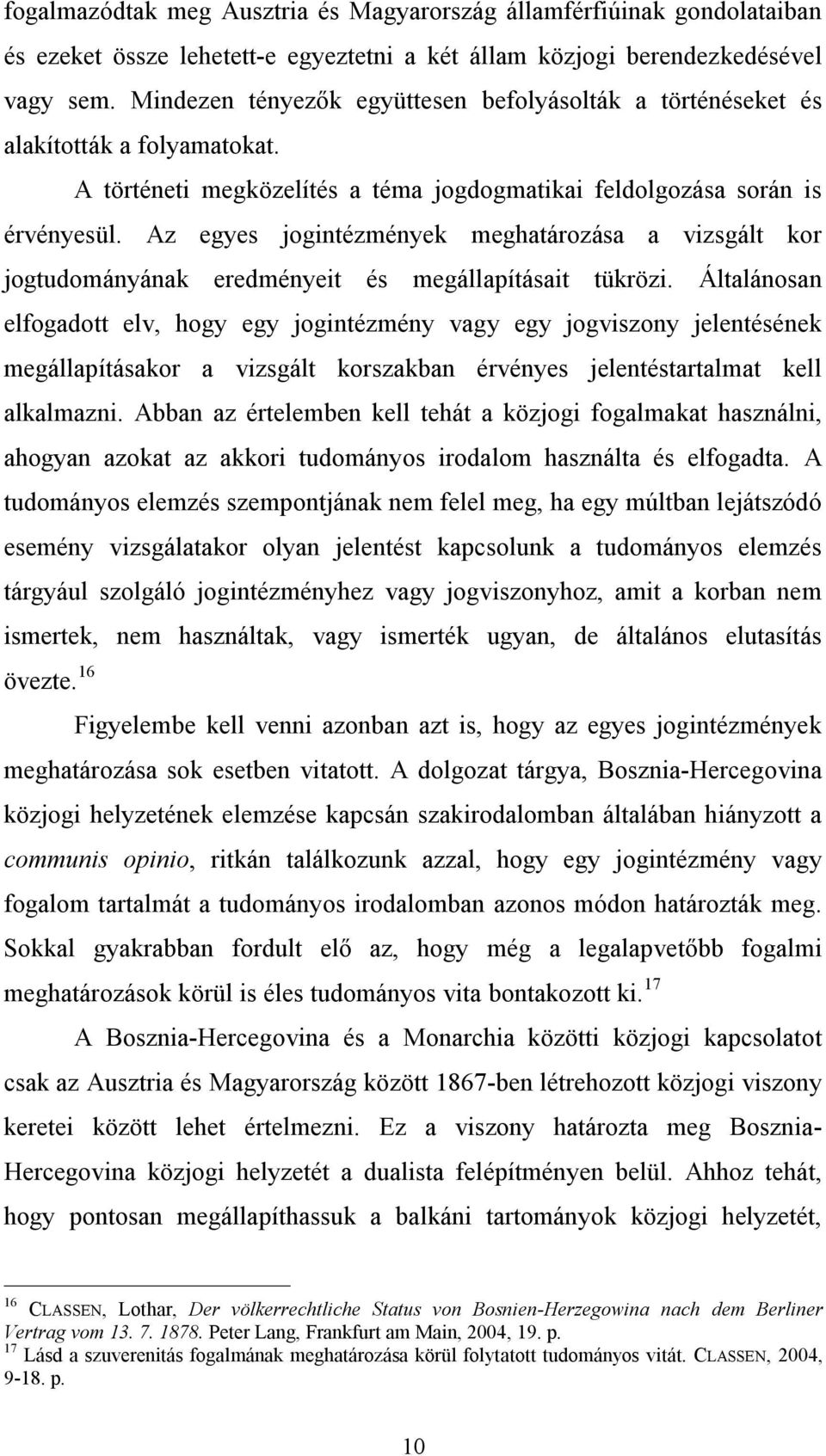 fogalmazódtak meg Ausztria és Magyarország államférfiúinak gondolataiban és ezeket össze lehetett-e egyeztetni a két állam közjogi berendezkedésével vagy sem. Mindezen tényezők együttesen befolyásolták a történéseket és alakították a folyamatokat.

A történeti megközelítés a téma jogdogmatikai feldolgozása során is érvényesül. Az egyes jogintézmények meghatározása a vizsgált kor jogtudományának eredményeit és megállapításait tükrözi. Általánosan elfogadott elv, hogy egy jogintézmény vagy egy jogviszony jelentésének megállapításakor a vizsgált korszakban érvényes jelentéstartalmat kell alkalmazni. Abban az értelemben kell tehát a közjogi fogalmakat használni, ahogyan azokat az akkori tudományos irodalom használta és elfogadta. A tudományos elemzés szempontjának nem felel meg, ha egy múltban lejátszódó esemény vizsgálatakor olyan jelentést kapcsolunk a tudományos elemzés tárgyául szolgáló jogintézményhez vagy jogviszonyhoz, amit a korban nem ismertek, nem használtak, vagy ismerték ugyan, de általános elutasítás övezte.$^{16}$

Figyelembe kell venni azonban azt is, hogy az egyes jogintézmények meghatározása sok esetben vitatott. A dolgozat tárgya, Bosznia-Hercegovina közjogi helyzetének elemzése kapcsán szakirodalomban általában hiányzott a communis opinio, ritkán találkozunk azzal, hogy egy jogintézmény vagy fogalom tartalmát a tudományos irodalomban azonos módon határozták meg. Sokkal gyakrabban fordult elő az, hogy még a legalapvetőbb fogalmi meghatározások körül is éles tudományos vita bontakozott ki.$^{17}$

A Bosznia-Hercegovina és a Monarchia közötti közjogi kapcsolatot csak az Ausztria és Magyarország között 1867-ben létrehozott közjogi viszony keretei között lehet értelmezni. Ez a viszony határozta meg Bosznia-Hercegovina közjogi helyzetét a dualista felépítményen belül. Ahhoz tehát, hogy pontosan megállapíthassuk a balkáni tartományok közjogi helyzetét,

$^{16}$ CLASSEN, Lothar, Der völkerrechtliche Status von Bosnien-Herzegowina nach dem Berliner Vertrag vom 13. 7. 1878. Peter Lang, Frankfurt am Main, 2004, 19. p.
$^{17}$ Lásd a szuverenitás fogalmának meghatározása körül folytatott tudományos vitát. CLASSEN, 2004, 9-18. p.

10